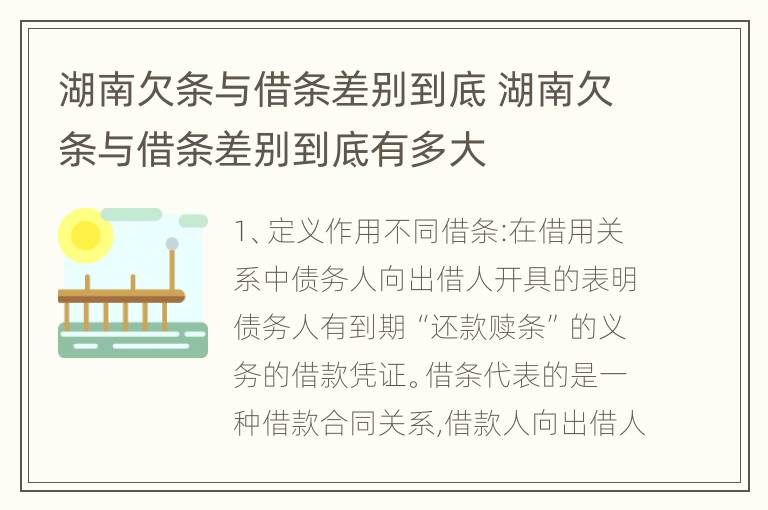 湖南欠条与借条差别到底 湖南欠条与借条差别到底有多大

1、定义作用不同借条:在借用关系中债务人向出借人开具的表明债务人有到期“还款赎条”的义务的借款凭证。借条代表的是一种借款合同关系,借款人向出借人